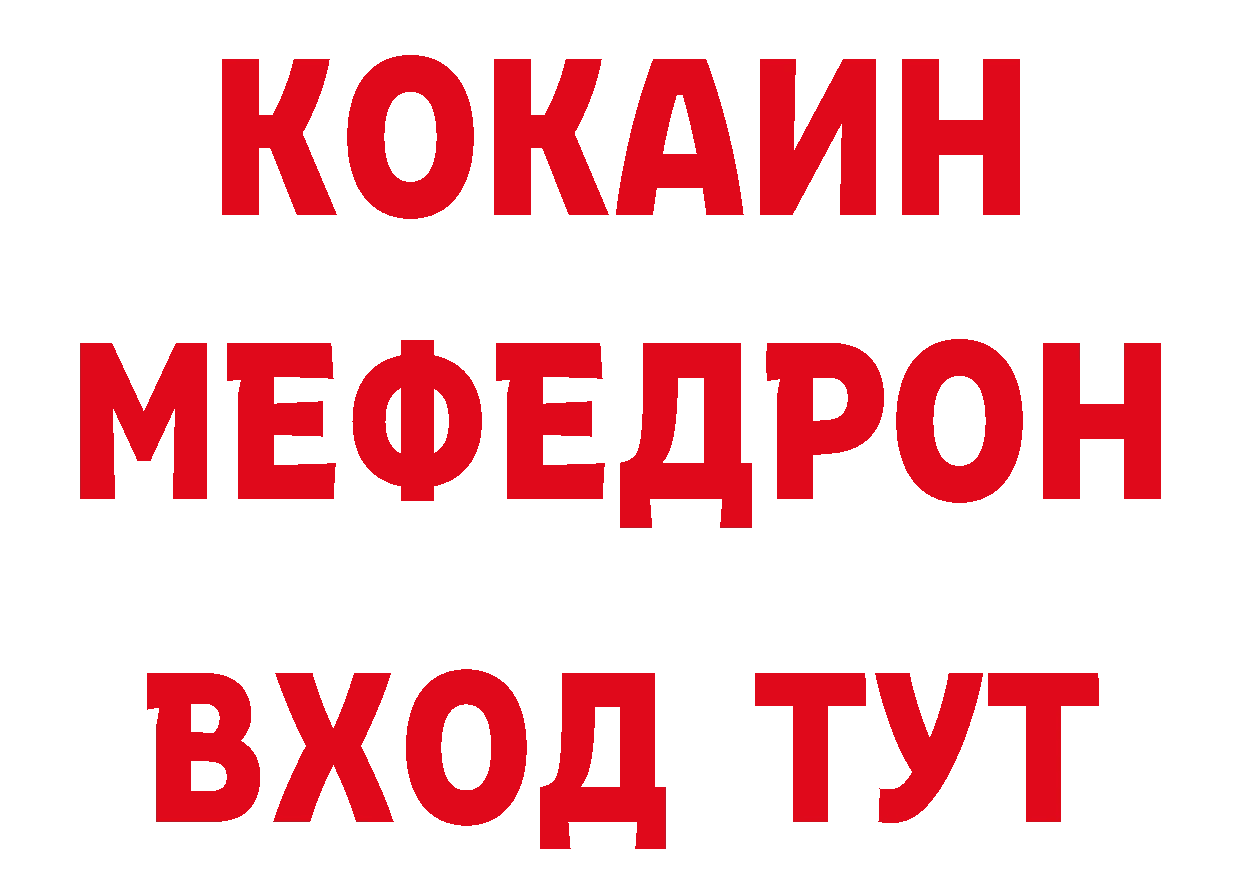 КОКАИН
МЕФЕДРОН
ВХОД ТУТ